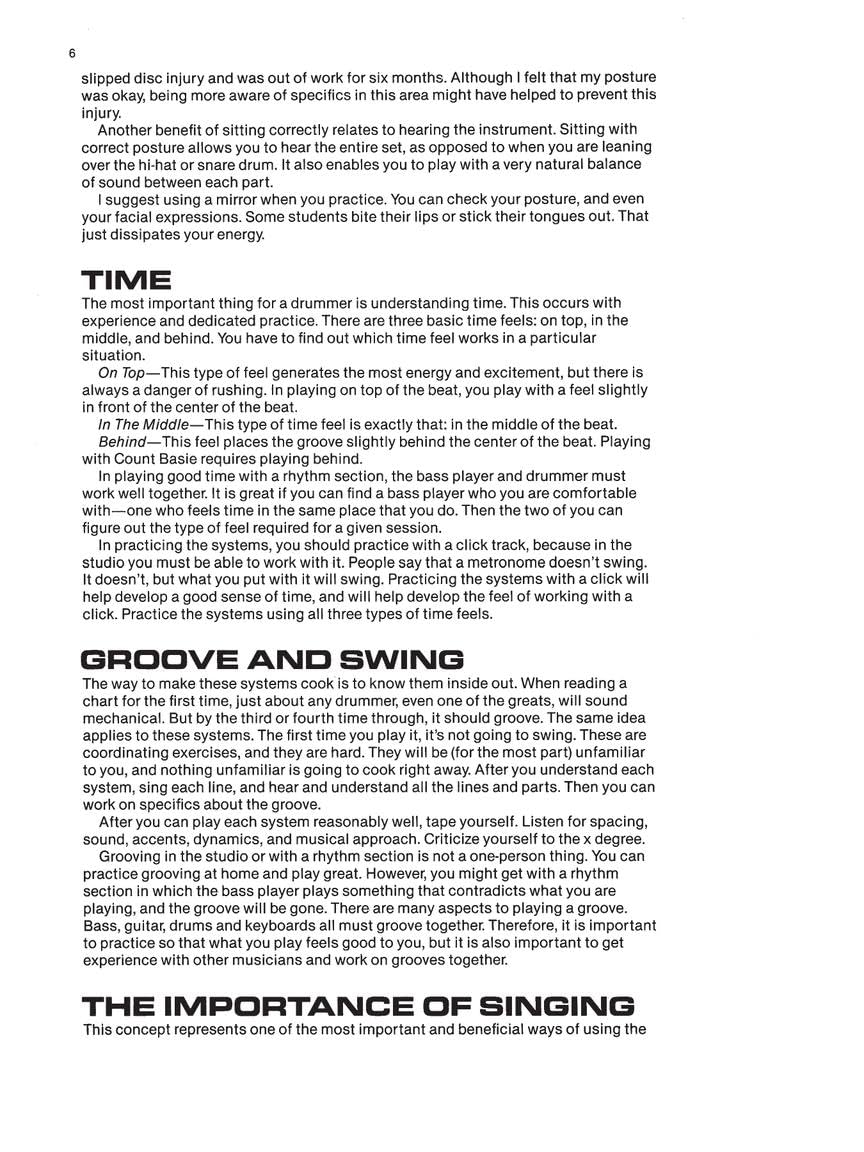 6

slipped disc injury and was out of work for six months. Although I felt that my posture was okay, being more aware of specifics in this area might have helped to prevent this injury.

Another benefit of sitting correctly relates to hearing the instrument. Sitting with correct posture allows you to hear the entire set, as opposed to when you are leaning over the hi-hat or snare drum. It also enables you to play with a very natural balance of sound between each part.

I suggest using a mirror when you practice. You can check your posture, and even your facial expressions. Some students bite their lips or stick their tongues out. That just dissipates your energy.

TIME

The most important thing for a drummer is understanding time. This occurs with experience and dedicated practice. There are three basic time feels: on top, in the middle, and behind. You have to find out which time feel works in a particular situation.

On Top—This type of feel generates the most energy and excitement, but there is always a danger of rushing. In playing on top of the beat, you play with a feel slightly in front of the center of the beat.

In The Middle—This type of time feel is exactly that: in the middle of the beat.

Behind—This feel places the groove slightly behind the center of the beat. Playing with Count Basie requires playing behind.

In playing good time with a rhythm section, the bass player and drummer must work well together. It is great if you can find a bass player who you are comfortable with—one who feels time in the same place that you do. Then the two of you can figure out the type of feel required for a given session.

In practicing the systems, you should practice with a click track, because in the studio you must be able to work with it. People say that a metronome doesn't swing. It doesn't, but what you put with it will swing. Practicing the systems with a click will help develop a good sense of time, and will help develop the feel of working with a click. Practice the systems using all three types of time feels.

GROOVE AND SWING

The way to make these systems cook is to know them inside out. When reading a chart for the first time, just about any drummer, even one of the greats, will sound mechanical. But by the third or fourth time through, it should groove. The same idea applies to these systems. The first time you play it, it's not going to swing. These are coordinating exercises, and they are hard. They will be (for the most part) unfamiliar to you, and nothing unfamiliar is going to cook right away. After you understand each system, sing each line, and hear and understand all the lines and parts. Then you can work on specifics about the groove.

After you can play each system reasonably well, tape yourself. Listen for spacing, sound, accents, dynamics, and musical approach. Criticize yourself to the x degree.

Grooving in the studio or with a rhythm section is not a one-person thing. You can practice grooving at home and play great. However, you might get with a rhythm section in which the bass player plays something that contradicts what you are playing, and the groove will be gone. There are many aspects to playing a groove. Bass, guitar, drums and keyboards all must groove together. Therefore, it is important to practice so that what you play feels good to you, but it is also important to get experience with other musicians and work on grooves together.

THE IMPORTANCE OF SINGING

This concept represents one of the most important and beneficial ways of using the